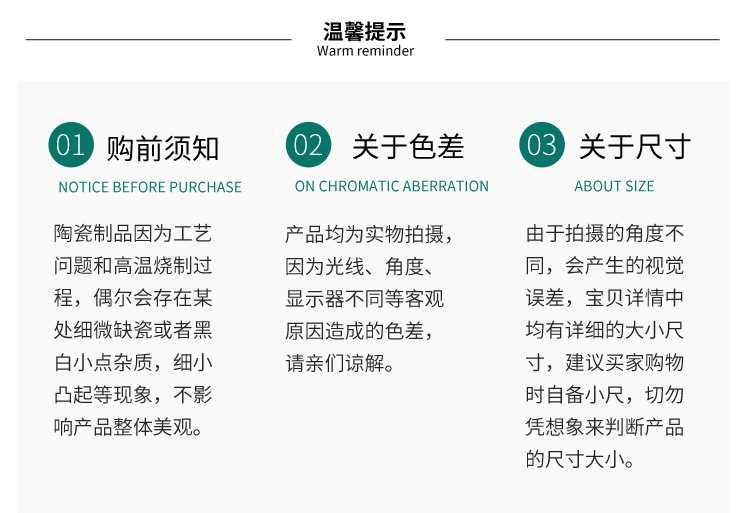 温馨提示
Warm reminder

01 购前须知
NOTICE BEFORE PURCHASE

陶瓷制品因为工艺问题和高温烧制过程，偶尔会存在某处细微缺瓷或者黑白小点杂质，细小凸起等现象，不影响产品整体美观。

02 关于色差
ON CHROMATIC ABERRATION

产品均为实物拍摄，因为光线、角度、显示器不同等客观原因造成的色差，请亲们谅解。

03 关于尺寸
ABOUT SIZE

由于拍摄的角度不同，会产生的视觉误差，宝贝详情中均有详细的大小尺寸，建议买家购物时自备小尺，切勿凭想象来判断产品的尺寸大小。